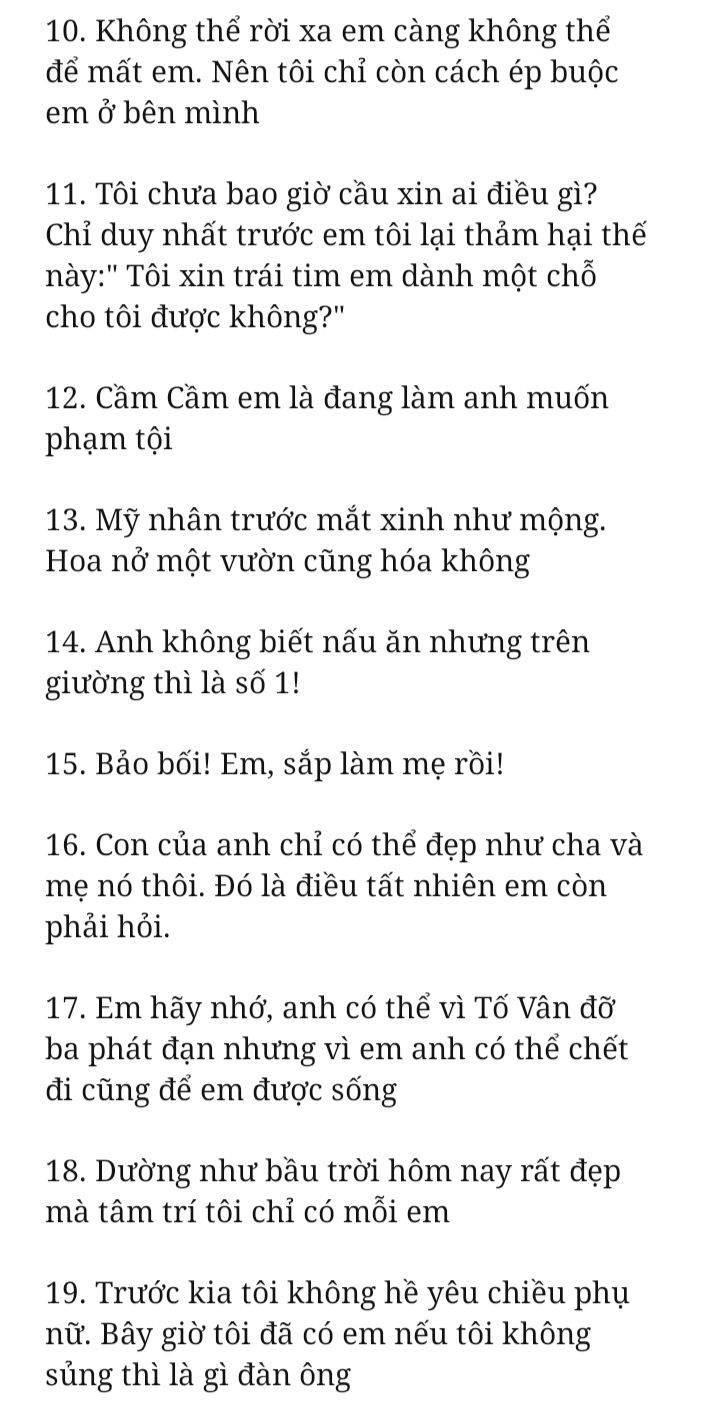 10. Không thể rời xa em càng không thể để mất em. Nên tôi chỉ còn cách ép buộc em ở bên mình

11. Tôi chưa bao giờ cầu xin ai điều gì? Chỉ duy nhất trước em tôi lại thảm hại thế này:" Tôi xin trái tim em dành một chỗ cho tôi được không?"

12. Cầm Cầm em là đang làm anh muốn phạm tội

13. Mỹ nhân trước mắt xinh như mộng. Hoa nở một vườn cũng hóa không

14. Anh không biết nấu ăn nhưng trên giường thì là số 1!

15. Bảo bối! Em, sắp làm mẹ rồi!

16. Con của anh chỉ có thể đẹp như cha và mẹ nó thôi. Đó là điều tất nhiên em còn phải hỏi.

17. Em hãy nhớ, anh có thể vì Tố Vân đỡ ba phát đạn nhưng vì em anh có thể chết đi cũng để em được sống

18. Dường như bầu trời hôm nay rất đẹp mà tâm trí tôi chỉ có mỗi em

19. Trước kia tôi không hề yêu chiều phụ nữ. Bây giờ tôi đã có em nếu tôi không sủng thì là gì đàn ông